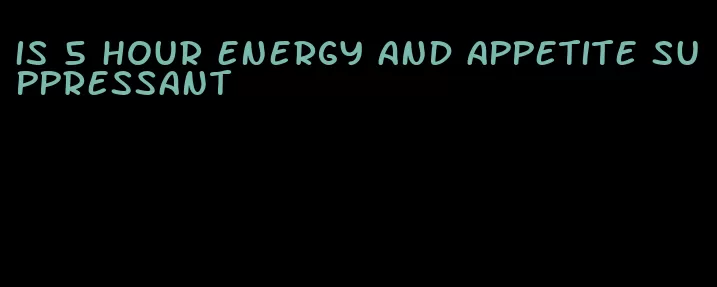 IS 5 HOUR ENERGY AND APPETITE SUPPRESSANT